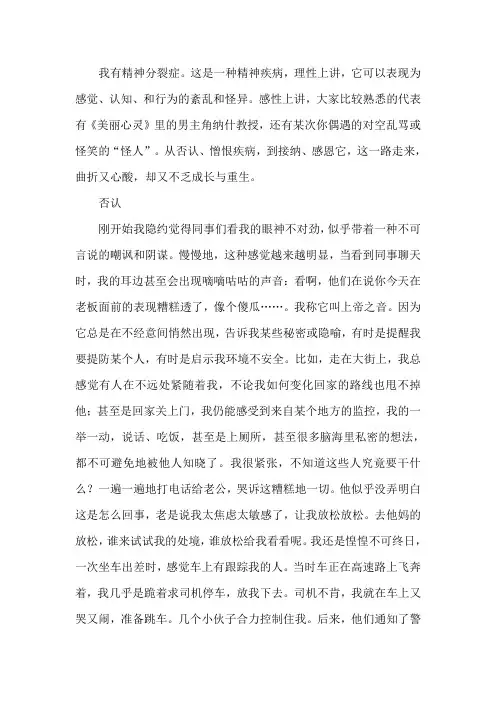 我有精神分裂症。这是一种精神疾病，理性上讲，它可以表现为感觉、认知、和行为的紊乱和怪异。感性上讲，大家比较熟悉的代表有《美丽心灵》里的男主角纳什教授，还有某次你偶遇的对空乱骂或怪笑的“怪人”。从否认、憎恨疾病，到接纳、感恩它，这一路走来，曲折又心酸，却又不乏成长与重生。

否认

刚开始我隐约觉得同事们看我的眼神不对劲，似乎带着一种不可言说的嘲讽和阴谋。慢慢地，这种感觉越来越明显，当看到同事聊天时，我的耳边甚至会出现嘀嘀咕咕的声音：看啊，他们在说你今天在老板面前的表现糟糕透了，像个傻瓜……。我称它叫上帝之音。因为它总是在不经意间悄然出现，告诉我某些秘密或隐喻，有时是提醒我要提防某个人，有时是启示我环境不安全。比如，走在大街上，我总感觉有人在不远处紧随着我，不论我如何变化回家的路线也甩不掉他；甚至是回家关上门，我仍能感受到来自某个地方的监控，我的一举一动，说话、吃饭，甚至是上厕所，甚至很多脑海里私密的想法，都不可避免地被他人知晓了。我很紧张，不知道这些人究竟要干什么？一遍一遍地打电话给老公，哭诉这糟糕地一切。他似乎没弄明白这是怎么回事，老是说我太焦虑太敏感了，让我放松放松。去他妈的放松，谁来试试我的处境，谁放松给我看看呢。我还是惶惶不可终日，一次坐车出差时，感觉车上有跟踪我的人。当时车正在高速路上飞奔着，我几乎是跪着求司机停车，放我下去。司机不肯，我就在车上又哭又闹，准备跳车。几个小伙子合力控制住我。后来，他们通知了警